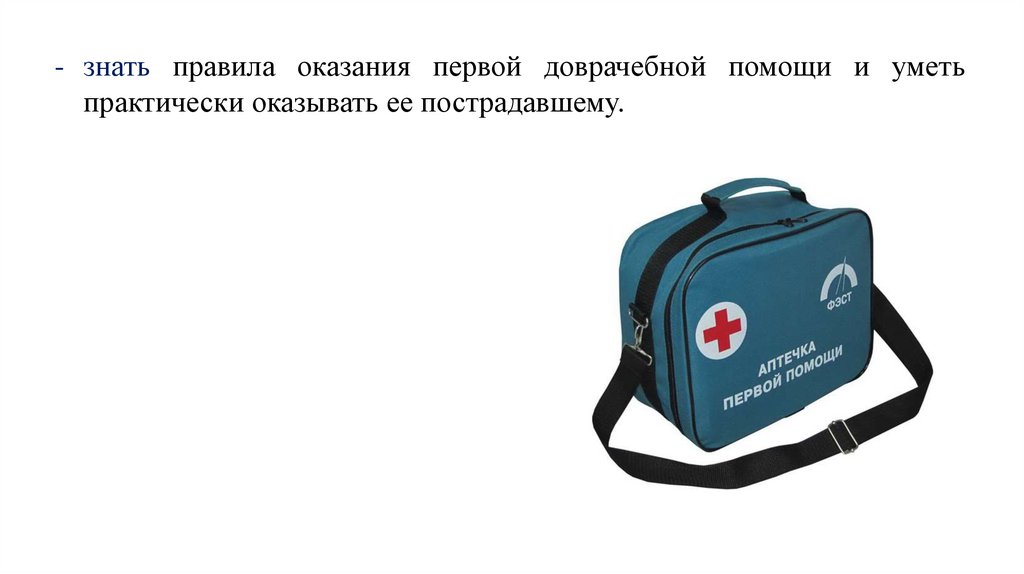 - знать правила оказания первой доврачебной помощи и уметь практически оказывать ее пострадавшему.

ФЭСТ

АПТЕЧКА
ПЕРВОЙ ПОМОЩИ